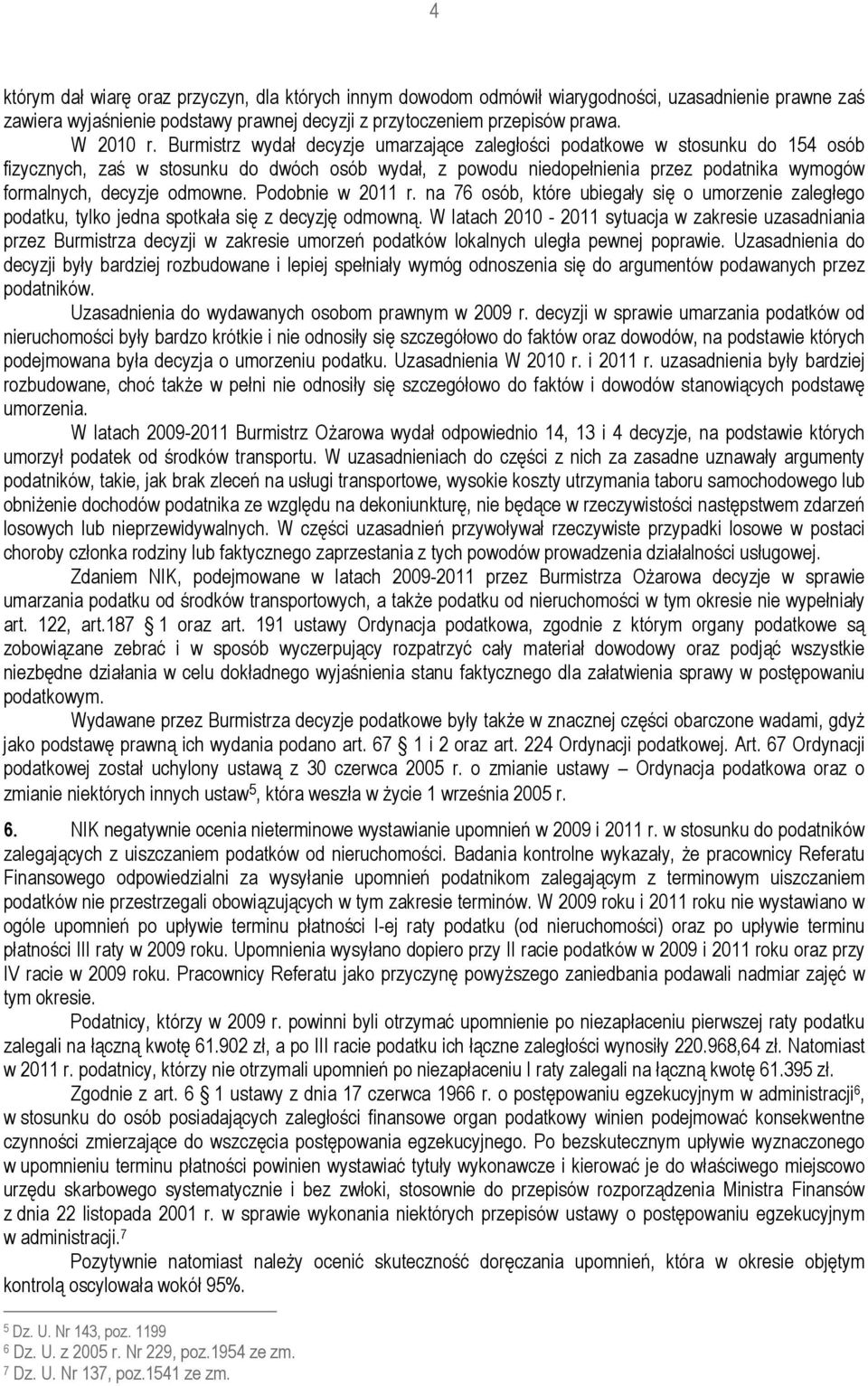 4

którym dał wiarę oraz przyczyn, dla których innym dowodom odmówił wiarygodności, uzasadnienie prawne zaś zawiera wyjaśnienie podstawy prawnej decyzji z przytoczeniem przepisów prawa.

W 2010 r. Burmistrz wydał decyzje umarzające zaległości podatkowe w stosunku do 154 osób fizycznych, zaś w stosunku do dwóch osób wydał, z powodu niedopełnienia przez podatnika wymogów formalnych, decyzje odmowne. Podobnie w 2011 r. na 76 osób, które ubiegały się o umorzenie zaległego podatku, tylko jedna spotkała się z decyzję odmowną. W latach 2010 - 2011 sytuacja w zakresie uzasadniania przez Burmistrza decyzji w zakresie umorzeń podatków lokalnych uległa pewnej poprawie. Uzasadnienia do decyzji były bardziej rozbudowane i lepiej spełniały wymóg odnoszenia się do argumentów podawanych przez podatników.

Uzasadnienia do wydawanych osobom prawnym w 2009 r. decyzji w sprawie umarzania podatków od nieruchomości były bardzo krótkie i nie odnosiły się szczegółowo do faktów oraz dowodów, na podstawie których podejmowana była decyzja o umorzeniu podatku. Uzasadnienia W 2010 r. i 2011 r. uzasadnienia były bardziej rozbudowane, choć także w pełni nie odnosiły się szczegółowo do faktów i dowodów stanowiących podstawę umorzenia.

W latach 2009-2011 Burmistrz Ożarowa wydał odpowiednio 14, 13 i 4 decyzje, na podstawie których umorzył podatek od środków transportu. W uzasadnieniach do części z nich za zasadne uznawały argumenty podatników, takie, jak brak zleceń na usługi transportowe, wysokie koszty utrzymania taboru samochodowego lub obniżenie dochodów podatnika ze względu na dekoniunkturę, nie będące w rzeczywistości następstwem zdarzeń losowych lub nieprzewidywalnych. W części uzasadnień przywoływał rzeczywiste przypadki losowe w postaci choroby członka rodziny lub faktycznego zaprzestania z tych powodów prowadzenia działalności usługowej.

Zdaniem NIK, podejmowane w latach 2009-2011 przez Burmistrza Ożarowa decyzje w sprawie umarzania podatku od środków transportowych, a także podatku od nieruchomości w tym okresie nie wypełniały art. 122, art.187 1 oraz art. 191 ustawy Ordynacja podatkowa, zgodnie z którym organy podatkowe są zobowiązane zebrać i w sposób wyczerpujący rozpatrzyć cały materiał dowodowy oraz podjąć wszystkie niezbędne działania w celu dokładnego wyjaśnienia stanu faktycznego dla załatwienia sprawy w postępowaniu podatkowym.

Wydawane przez Burmistrza decyzje podatkowe były także w znacznej części obarczone wadami, gdyż jako podstawę prawną ich wydania podano art. 67 1 i 2 oraz art. 224 Ordynacji podatkowej. Art. 67 Ordynacji podatkowej został uchylony ustawą z 30 czerwca 2005 r. o zmianie ustawy – Ordynacja podatkowa oraz o zmianie niektórych innych ustaw$^5$, która weszła w życie 1 września 2005 r.

6. NIK negatywnie ocenia nieterminowe wystawianie upomnień w 2009 i 2011 r. w stosunku do podatników zalegających z uiszczaniem podatków od nieruchomości. Badania kontrolne wykazały, że pracownicy Referatu Finansowego odpowiedzialni za wysyłanie upomnień podatnikom zalegającym z terminowym uiszczaniem podatków nie przestrzegali obowiązujących w tym zakresie terminów. W 2009 roku i 2011 roku nie wystawiano w ogóle upomnień po upływie terminu płatności I-ej raty podatku (od nieruchomości) oraz po upływie terminu płatności III raty w 2009 roku. Upomnienia wysyłano dopiero przy II racie podatków w 2009 i 2011 roku oraz przy IV racie w 2009 roku. Pracownicy Referatu jako przyczynę powyższego zaniedbania podawali nadmiar zajęć w tym okresie.

Podatnicy, którzy w 2009 r. powinni byli otrzymać upomnienie po niezapłaceniu pierwszej raty podatku zalegali na łączną kwotę 61.902 zł, a po III racie podatku ich łączne zaległości wynosiły 220.968,64 zł. Natomiast w 2011 r. podatnicy, którzy nie otrzymali upomnień po niezapłaceniu I raty zalegali na łączną kwotę 61.395 zł.

Zgodnie z art. 6 1 ustawy z dnia 17 czerwca 1966 r. o postępowaniu egzekucyjnym w administracji$^6$, w stosunku do osób posiadających zaległości finansowe organ podatkowy winien podejmować konsekwentne czynności zmierzające do wszczęcia postępowania egzekucyjnego. Po bezskutecznym upływie wyznaczonego w upomnieniu terminu płatności powinien wystawiać tytuły wykonawcze i kierować je do właściwego miejscowo urzędu skarbowego systematycznie i bez zwłoki, stosownie do przepisów rozporządzenia Ministra Finansów z dnia 22 listopada 2001 r. w sprawie wykonania niektórych przepisów ustawy o postępowaniu egzekucyjnym w administracji.$^7$

Pozytywnie natomiast należy ocenić skuteczność doręczania upomnień, która w okresie objętym kontrolą oscylowała wokół 95%.

$^5$ Dz. U. Nr 143, poz. 1199
$^6$ Dz. U. z 2005 r. Nr 229, poz.1954 ze zm.
$^7$ Dz. U. Nr 137, poz.1541 ze zm.